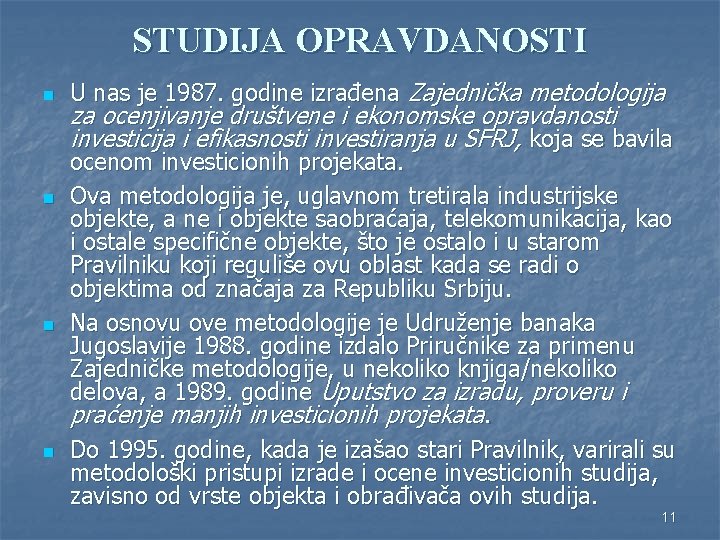 STUDIJA OPRAVDANOSTI

U nas je 1987. godine izrađena Zajednička metodologija za ocenjivanje društvene i ekonomske opravdanosti investicija i efikasnosti investiranja u SFRJ, koja se bavila ocenom investicionih projekata.

Ova metodologija je, uglavnom tretirala industrijske objekte, a ne i objekte saobraćaja, telekomunikacija, kao i ostale specifične objekte, što je ostalo i u starom Pravilniku koji reguliše ovu oblast kada se radi o objektima od značaja za Republiku Srbiju.

Na osnovu ove metodologije je Udruženje banaka Jugoslavije 1988. godine izdalo Priručnike za primenu Zajedničke metodologije, u nekoliko knjiga/nekoliko delova, a 1989. godine Uputstvo za izradu, proveru i praćenje manjih investicionih projekata.

Do 1995. godine, kada je izašao stari Pravilnik, varirali su metodološki pristupi izrade i ocene investicionih studija, zavisno od vrste objekta i obrađivača ovih studija.

11